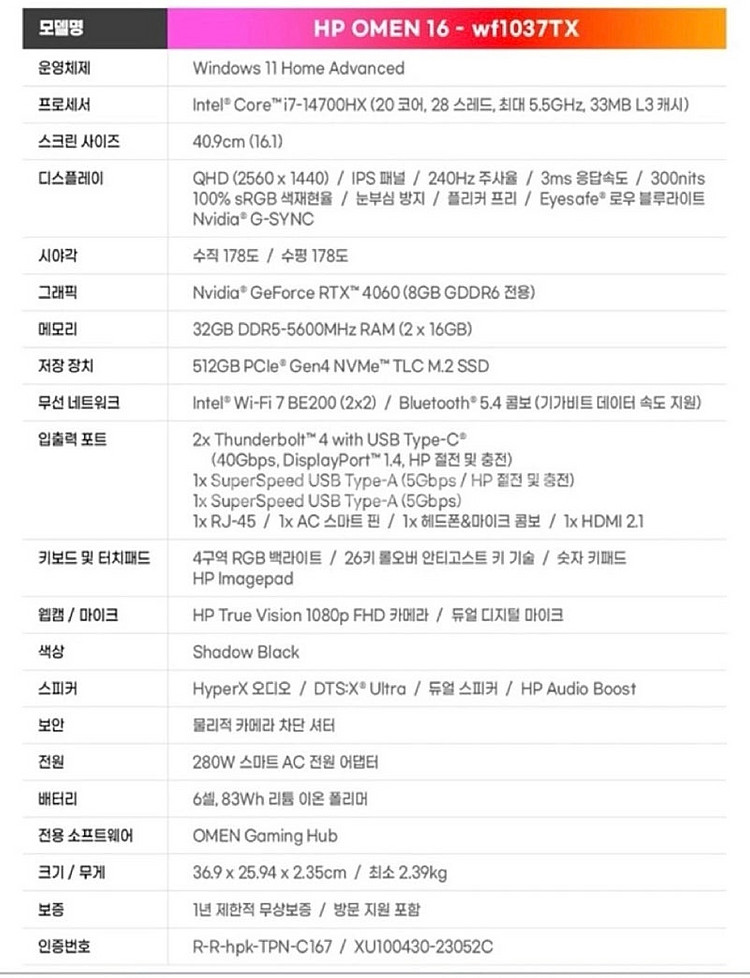 | 모델명 | HP OMEN 16 - wf1037TX |
|---|---|
| 운영체제 | Windows 11 Home Advanced |
| 프로세서 | Intel® Core™ i7-14700HX (20 코어, 28 스레드, 최대 5.5GHz, 33MB L3 캐시) |
| 스크린 사이즈 | 40.9cm (16.1) |
| 디스플레이 | QHD (2560 x 1440) / IPS 패널 / 240Hz 주사율 / 3ms 응답속도 / 300nits 100% sRGB 색재현율 / 눈부심 방지 / 플리커 프리 / Eyesafe® 로우 블루라이트 Nvidia® G-SYNC |
| 시야각 | 수직 178도 / 수평 178도 |
| 그래픽 | Nvidia® GeForce RTX™ 4060 (8GB GDDR6 전용) |
| 메모리 | 32GB DDR5-5600MHz RAM (2 x 16GB) |
| 저장 장치 | 512GB PCIe® Gen4 NVMe™ TLC M.2 SSD |
| 무선 네트워크 | Intel® Wi-Fi 7 BE200 (2x2) / Bluetooth® 5.4 콤보 (기가비트 데이터 속도 지원) |
| 입출력 포트 | 2x Thunderbolt™ 4 with USB Type-C® (40Gbps, DisplayPort™ 1.4, HP 절전 및 충전) 1x SuperSpeed USB Type-A (5Gbps / HP 절전 및 충전) 1x SuperSpeed USB Type-A (5Gbps) 1x RJ-45 / 1x AC 스마트 핀 / 1x 헤드폰&마이크 콤보 / 1x HDMI 2.1 |
| 키보드 및 터치패드 | 4구역 RGB 백라이트 / 26키 롤오버 안티고스트 키 기술 / 숫자 키패드 HP Imagepad |
| 웹캠 / 마이크 | HP True Vision 1080p FHD 카메라 / 듀얼 디지털 마이크 |
| 색상 | Shadow Black |
| 스피커 | HyperX 오디오 / DTS:X® Ultra / 듀얼 스피커 / HP Audio Boost |
| 보안 | 물리적 카메라 차단 셔터 |
| 전원 | 280W 스마트 AC 전원 어댑터 |
| 배터리 | 6셀, 83Wh 리튬 이온 폴리머 |
| 전용 소프트웨어 | OMEN Gaming Hub |
| 크기 / 무게 | 36.9 x 25.94 x 2.35cm / 최소 2.39kg |
| 보증 | 1년 제한적 무상보증 / 방문 지원 포함 |
| 인증번호 | R-R-hpk-TPN-C167 / XU100430-23052C |